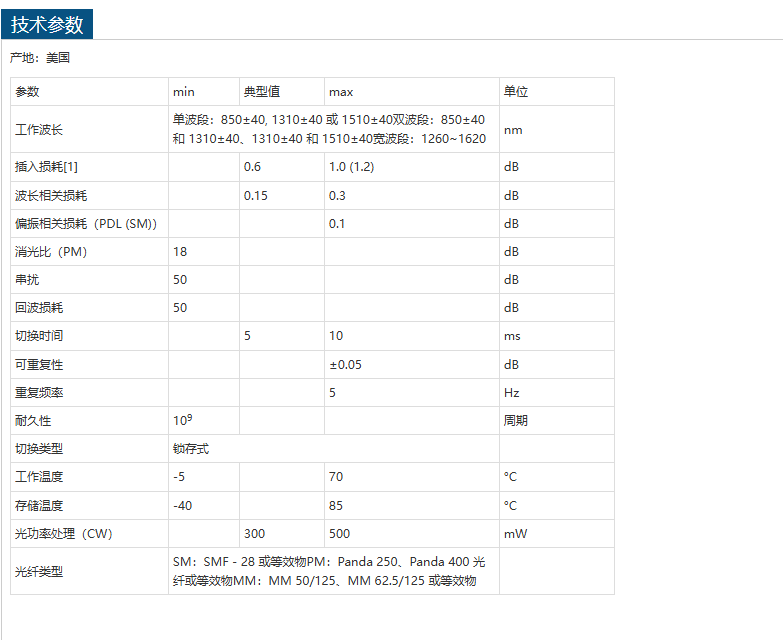 技术参数

产地：美国

| 参数 | min | 典型值 | max | 单位 |
|---|---|---|---|---|
| 工作波长 | 单波段：850±40, 1310±40 或 1510±40双波段：850±40 和 1310±40、1310±40 和 1510±40宽波段：1260~1620 | | | nm |
| 插入损耗[1] | | 0.6 | 1.0 (1.2) | dB |
| 波长相关损耗 | | 0.15 | 0.3 | dB |
| 偏振相关损耗（PDL (SM)） | | | 0.1 | dB |
| 消光比（PM） | 18 | | | dB |
| 串扰 | 50 | | | dB |
| 回波损耗 | 50 | | | dB |
| 切换时间 | | 5 | 10 | ms |
| 可重复性 | | | ±0.05 | dB |
| 重复频率 | | | 5 | Hz |
| 耐久性 | $10^9$ | | | 周期 |
| 切换类型 | 锁存式 | | | |
| 工作温度 | -5 | | 70 | °C |
| 存储温度 | -40 | | 85 | °C |
| 光功率处理（CW） | | 300 | 500 | mW |
| 光纤类型 | SM：SMF - 28 或等效物PM：Panda 250、Panda 400 光纤或等效物MM：MM 50/125、MM 62.5/125 或等效物 | | | |